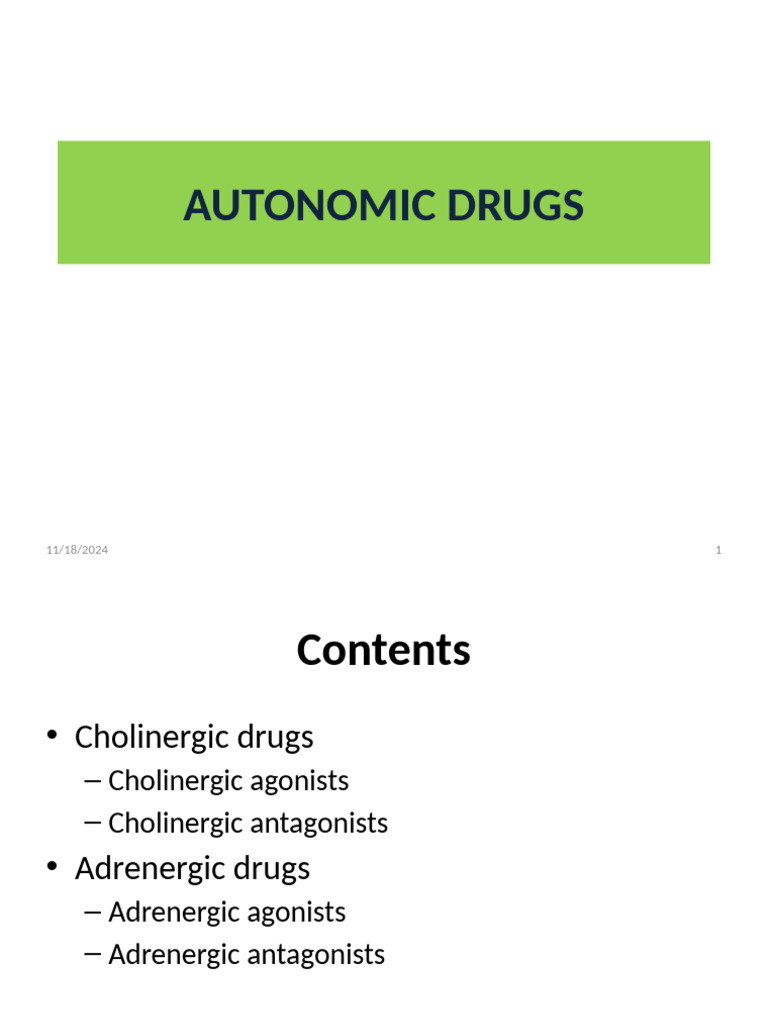 AUTONOMIC DRUGS

11/18/2024

1

Contents

• Cholinergic drugs
– Cholinergic agonists
– Cholinergic antagonists
• Adrenergic drugs
– Adrenergic agonists
– Adrenergic antagonists